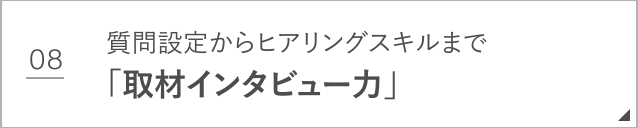 08

質問設定からヒアリングスキルまで
「取材インタビュー力」